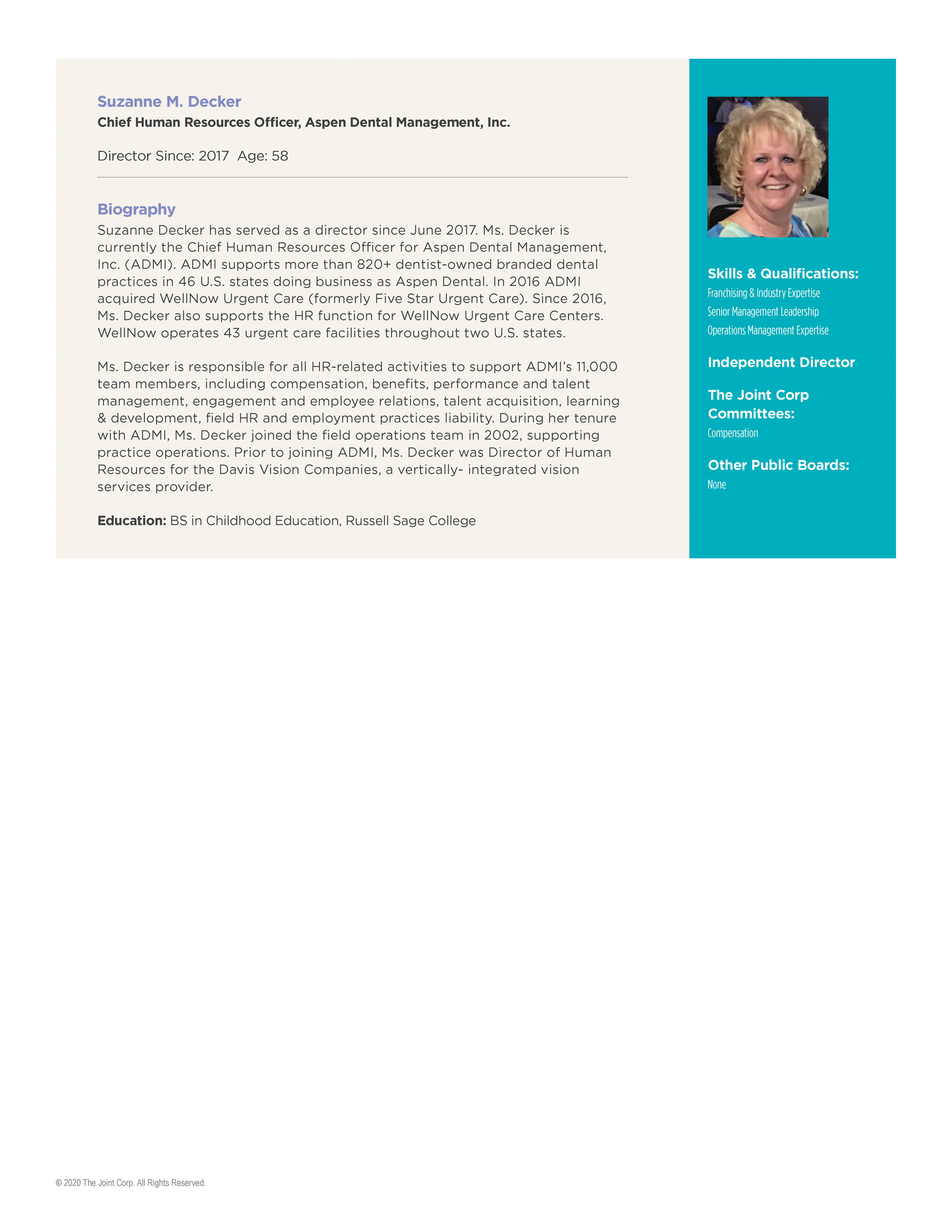 Suzanne M. Decker
Chief Human Resources Officer, Aspen Dental Management, Inc.

Director Since: 2017 Age: 58

Biography
Suzanne Decker has served as a director since June 2017. Ms. Decker is currently the Chief Human Resources Officer for Aspen Dental Management, Inc. (ADMI). ADMI supports more than 820+ dentist-owned branded dental practices in 46 U.S. states doing business as Aspen Dental. In 2016 ADMI acquired WellNow Urgent Care (formerly Five Star Urgent Care). Since 2016, Ms. Decker also supports the HR function for WellNow Urgent Care Centers. WellNow operates 43 urgent care facilities throughout two U.S. states.

Ms. Decker is responsible for all HR-related activities to support ADMI's 11,000 team members, including compensation, benefits, performance and talent management, engagement and employee relations, talent acquisition, learning & development, field HR and employment practices liability. During her tenure with ADMI, Ms. Decker joined the field operations team in 2002, supporting practice operations. Prior to joining ADMI, Ms. Decker was Director of Human Resources for the Davis Vision Companies, a vertically- integrated vision services provider.

Education: BS in Childhood Education, Russell Sage College

Skills & Qualifications:
Franchising & Industry Expertise
Senior Management Leadership
Operations Management Expertise

Independent Director

The Joint Corp Committees:
Compensation

Other Public Boards:
None

© 2020 The Joint Corp. All Rights Reserved.